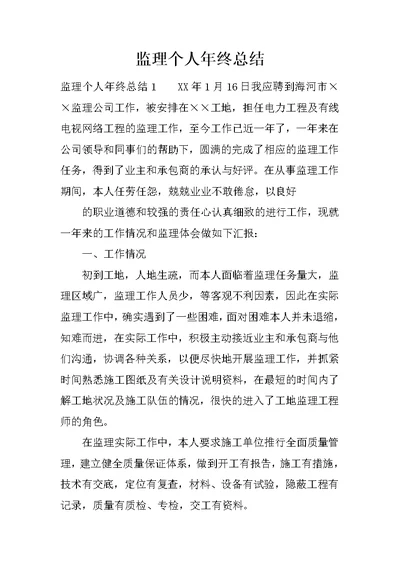 监理个人年终总结

监理个人年终总结1　　XX年1月16日我应聘到海河市××监理公司工作，被安排在××工地，担任电力工程及有线电视网络工程的监理工作，至今工作已近一年了，一年来在公司领导和同事们的帮助下，圆满的完成了相应的监理工作任务，得到了业主和承包商的承认与好评。在从事监理工作期间，本人任劳任怨，兢兢业业不敢倦怠，以良好

的职业道德和较强的责任心认真细致的进行工作，现就一年来的工作情况和监理体会做如下汇报：

一、工作情况

初到工地，人地生疏，而本人面临着监理任务量大，监理区域广，监理工作人员少，等客观不利因素，因此在实际监理工作中，确实遇到了一些困难，面对困难本人并未退缩，知难而进，在实际工作中，积极主动接近业主和承包商与他们沟通，协调各种关系，以便尽快地开展监理工作，并抓紧时间熟悉施工图纸及有关设计说明资料，在最短的时间内了解工地状况及施工队伍的情况，很快的进入了工地监理工程师的角色。

在监理实际工作中，本人要求施工单位推行全面质量管理，建立健全质量保证体系，做到开工有报告，施工有措施，技术有交底，定位有复查，材料、设备有试验，隐蔽工程有记录，质量有质检、专检，交工有资料。